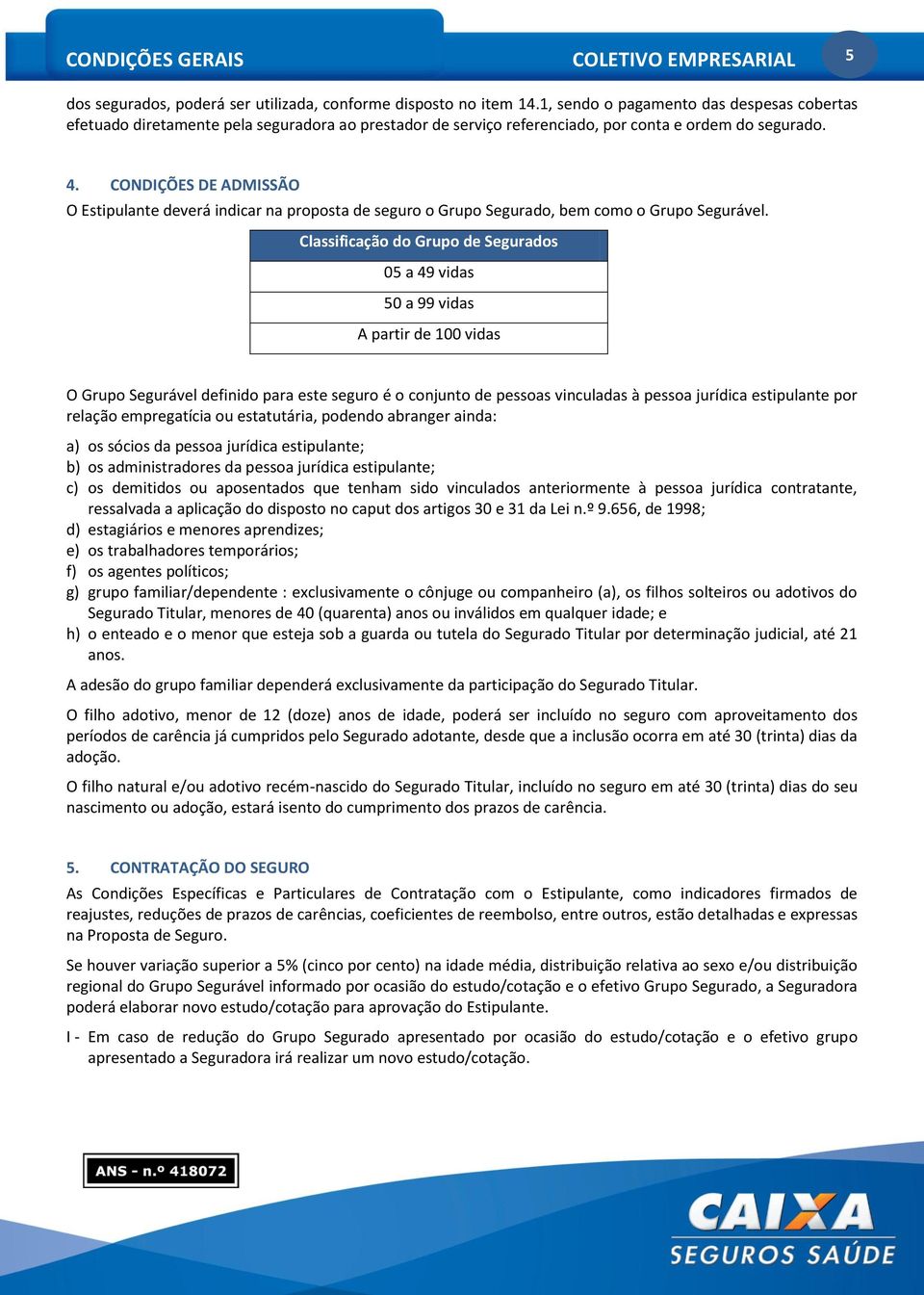 CONDIÇÕES GERAIS COLETIVO EMPRESARIAL 5

dos segurados, poderá ser utilizada, conforme disposto no item 14.1, sendo o pagamento das despesas cobertas efetuado diretamente pela seguradora ao prestador de serviço referenciado, por conta e ordem do segurado.

4. CONDIÇÕES DE ADMISSÃO

O Estipulante deverá indicar na proposta de seguro o Grupo Segurado, bem como o Grupo Segurável.

| Classificação do Grupo de Segurados |
|---|
| 05 a 49 vidas |
| 50 a 99 vidas |
| A partir de 100 vidas |

O Grupo Segurável definido para este seguro é o conjunto de pessoas vinculadas à pessoa jurídica estipulante por relação empregatícia ou estatutária, podendo abranger ainda:

a) os sócios da pessoa jurídica estipulante;
b) os administradores da pessoa jurídica estipulante;
c) os demitidos ou aposentados que tenham sido vinculados anteriormente à pessoa jurídica contratante, ressalvada a aplicação do disposto no caput dos artigos 30 e 31 da Lei n.º 9.656, de 1998;
d) estagiários e menores aprendizes;
e) os trabalhadores temporários;
f) os agentes políticos;
g) grupo familiar/dependente : exclusivamente o cônjuge ou companheiro (a), os filhos solteiros ou adotivos do Segurado Titular, menores de 40 (quarenta) anos ou inválidos em qualquer idade; e
h) o enteado e o menor que esteja sob a guarda ou tutela do Segurado Titular por determinação judicial, até 21 anos.

A adesão do grupo familiar dependerá exclusivamente da participação do Segurado Titular.

O filho adotivo, menor de 12 (doze) anos de idade, poderá ser incluído no seguro com aproveitamento dos períodos de carência já cumpridos pelo Segurado adotante, desde que a inclusão ocorra em até 30 (trinta) dias da adoção.

O filho natural e/ou adotivo recém-nascido do Segurado Titular, incluído no seguro em até 30 (trinta) dias do seu nascimento ou adoção, estará isento do cumprimento dos prazos de carência.

5. CONTRATAÇÃO DO SEGURO

As Condições Específicas e Particulares de Contratação com o Estipulante, como indicadores firmados de reajustes, reduções de prazos de carências, coeficientes de reembolso, entre outros, estão detalhadas e expressas na Proposta de Seguro.

Se houver variação superior a 5% (cinco por cento) na idade média, distribuição relativa ao sexo e/ou distribuição regional do Grupo Segurável informado por ocasião do estudo/cotação e o efetivo Grupo Segurado, a Seguradora poderá elaborar novo estudo/cotação para aprovação do Estipulante.

I - Em caso de redução do Grupo Segurado apresentado por ocasião do estudo/cotação e o efetivo grupo apresentado a Seguradora irá realizar um novo estudo/cotação.

ANS - n.º 418072

CAIXA SEGUROS SAÚDE